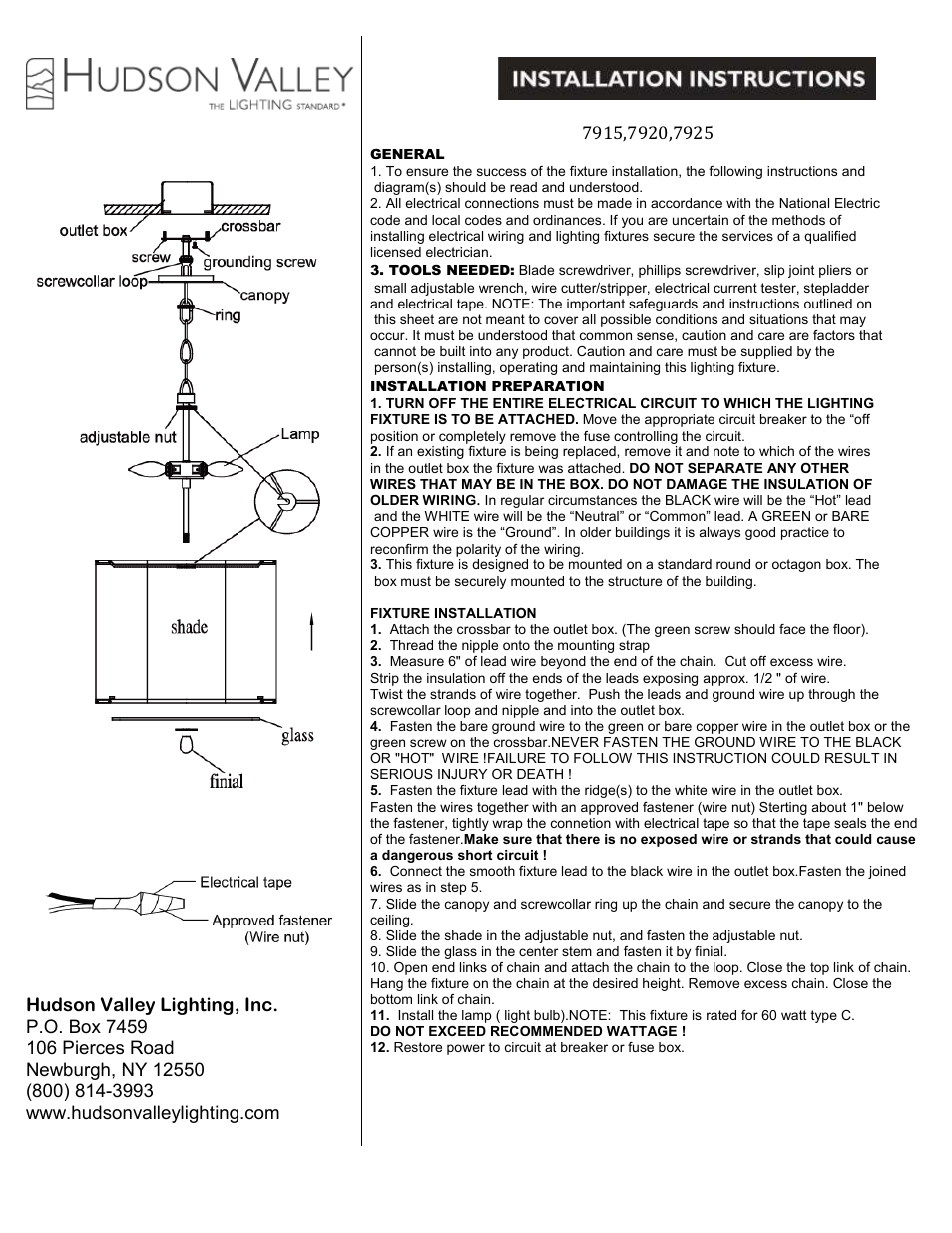 HUDSON VALLEY
THE LIGHTING STANDARD®

outlet box
crossbar
screw
grounding screw
screwcollar loop
canopy
ring
adjustable nut
Lamp
shade
glass
finial

Electrical tape
Approved fastener (Wire nut)

Hudson Valley Lighting, Inc.
P.O. Box 7459
106 Pierces Road
Newburgh, NY 12550
(800) 814-3993
www.hudsonvalleylighting.com

INSTALLATION INSTRUCTIONS

7915,7920,7925

GENERAL
1. To ensure the success of the fixture installation, the following instructions and diagram(s) should be read and understood.
2. All electrical connections must be made in accordance with the National Electric code and local codes and ordinances. If you are uncertain of the methods of installing electrical wiring and lighting fixtures secure the services of a qualified licensed electrician.
3. TOOLS NEEDED: Blade screwdriver, phillips screwdriver, slip joint pliers or small adjustable wrench, wire cutter/stripper, electrical current tester, stepladder and electrical tape. NOTE: The important safeguards and instructions outlined on this sheet are not meant to cover all possible conditions and situations that may occur. It must be understood that common sense, caution and care are factors that cannot be built into any product. Caution and care must be supplied by the person(s) installing, operating and maintaining this lighting fixture.
INSTALLATION PREPARATION
1. TURN OFF THE ENTIRE ELECTRICAL CIRCUIT TO WHICH THE LIGHTING FIXTURE IS TO BE ATTACHED. Move the appropriate circuit breaker to the “off position or completely remove the fuse controlling the circuit.
2. If an existing fixture is being replaced, remove it and note to which of the wires in the outlet box the fixture was attached. DO NOT SEPARATE ANY OTHER WIRES THAT MAY BE IN THE BOX. DO NOT DAMAGE THE INSULATION OF OLDER WIRING. In regular circumstances the BLACK wire will be the “Hot” lead and the WHITE wire will be the “Neutral” or “Common” lead. A GREEN or BARE COPPER wire is the “Ground”. In older buildings it is always good practice to reconfirm the polarity of the wiring.
3. This fixture is designed to be mounted on a standard round or octagon box. The box must be securely mounted to the structure of the building.

FIXTURE INSTALLATION
1. Attach the crossbar to the outlet box. (The green screw should face the floor).
2. Thread the nipple onto the mounting strap
3. Measure 6" of lead wire beyond the end of the chain. Cut off excess wire.
Strip the insulation off the ends of the leads exposing approx. 1/2 " of wire.
Twist the strands of wire together. Push the leads and ground wire up through the screwcollar loop and nipple and into the outlet box.
4. Fasten the bare ground wire to the green or bare copper wire in the outlet box or the green screw on the crossbar.NEVER FASTEN THE GROUND WIRE TO THE BLACK OR "HOT" WIRE !FAILURE TO FOLLOW THIS INSTRUCTION COULD RESULT IN SERIOUS INJURY OR DEATH !
5. Fasten the fixture lead with the ridge(s) to the white wire in the outlet box.
Fasten the wires together with an approved fastener (wire nut) Sterting about 1" below the fastener, tightly wrap the connetion with electrical tape so that the tape seals the end of the fastener.Make sure that there is no exposed wire or strands that could cause a dangerous short circuit !
6. Connect the smooth fixture lead to the black wire in the outlet box.Fasten the joined wires as in step 5.
7. Slide the canopy and screwcollar ring up the chain and secure the canopy to the ceiling.
8. Slide the shade in the adjustable nut, and fasten the adjustable nut.
9. Slide the glass in the center stem and fasten it by finial.
10. Open end links of chain and attach the chain to the loop. Close the top link of chain. Hang the fixture on the chain at the desired height. Remove excess chain. Close the bottom link of chain.
11. Install the lamp ( light bulb).NOTE: This fixture is rated for 60 watt type C.
DO NOT EXCEED RECOMMENDED WATTAGE !
12. Restore power to circuit at breaker or fuse box.